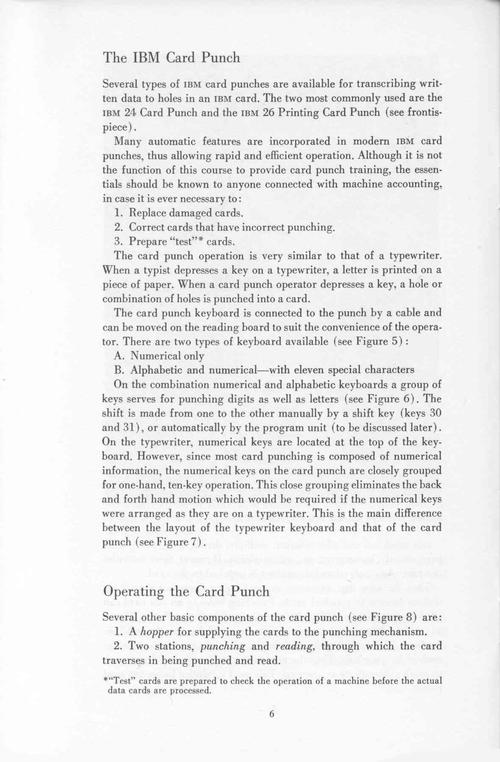 The IBM Card Punch

Several types of IBM card punches are available for transcribing written data to holes in an IBM card. The two most commonly used are the IBM 24 Card Punch and the IBM 26 Printing Card Punch (see frontispiece).

Many automatic features are incorporated in modern IBM card punches, thus allowing rapid and efficient operation. Although it is not the function of this course to provide card punch training, the essentials should be known to anyone connected with machine accounting, in case it is ever necessary to:

1. Replace damaged cards.
2. Correct cards that have incorrect punching.
3. Prepare "test"* cards.

The card punch operation is very similar to that of a typewriter. When a typist depresses a key on a typewriter, a letter is printed on a piece of paper. When a card punch operator depresses a key, a hole or combination of holes is punched into a card.

The card punch keyboard is connected to the punch by a cable and can be moved on the reading board to suit the convenience of the operator. There are two types of keyboard available (see Figure 5):

A. Numerical only
B. Alphabetic and numerical—with eleven special characters

On the combination numerical and alphabetic keyboards a group of keys serves for punching digits as well as letters (see Figure 6). The shift is made from one to the other manually by a shift key (keys 30 and 31), or automatically by the program unit (to be discussed later). On the typewriter, numerical keys are located at the top of the keyboard. However, since most card punching is composed of numerical information, the numerical keys on the card punch are closely grouped for one-hand, ten-key operation. This close grouping eliminates the back and forth hand motion which would be required if the numerical keys were arranged as they are on a typewriter. This is the main difference between the layout of the typewriter keyboard and that of the card punch (see Figure 7).

Operating the Card Punch

Several other basic components of the card punch (see Figure 8) are:

1. A hopper for supplying the cards to the punching mechanism.
2. Two stations, punching and reading, through which the card traverses in being punched and read.

*"Test" cards are prepared to check the operation of a machine before the actual data cards are processed.

6